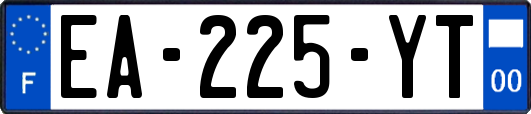 F
EA-225-YT
00